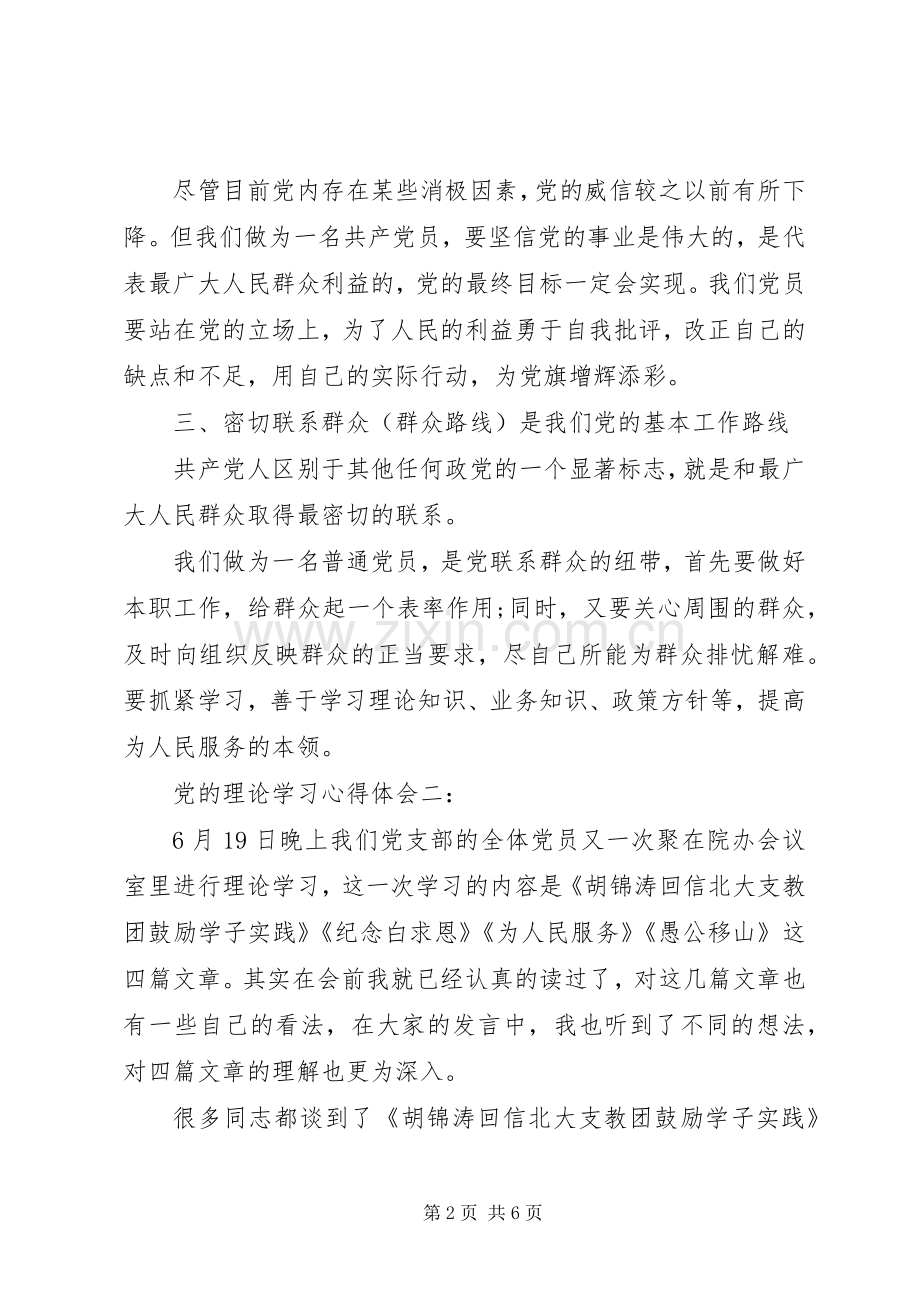 尽管目前党内存在某些消极因素，党的威信较之以前有所下降。但我们做为一名共产党员，要坚信党的事业是伟大的，是代表最广大人民群众利益的，党的最终目标一定会实现。我们党员要站在党的立场上，为了人民的利益勇于自我批评，改正自己的缺点和不足，用自己的实际行动，为党旗增辉添彩。

三、密切联系群众（群众路线）是我们党的基本工作路线

共产党人区别于其他任何政党的一个显著标志，就是和最广大人民群众取得最密切的联系。

我们做为一名普通党员，是党联系群众的纽带，首先要做好本职工作，给群众起一个表率作用;同时，又要关心周围的群众，及时向组织反映群众的正当要求，尽自己所能为群众排忧解难。要抓紧学习，善于学习理论知识、业务知识、政策方针等，提高为人民服务的本领。

党的理论学习心得体会二：

6月19日晚上我们党支部的全体党员又一次聚在院办会议室里进行理论学习，这一次学习的内容是《胡锦涛回信北大支教团鼓励学子实践》《纪念白求恩》《为人民服务》《愚公移山》这四篇文章。其实在会前我就已经认真的读过了，对这几篇文章也有一些自己的看法，在大家的发言中，我也听到了不同的想法，对四篇文章的理解也更为深入。

很多同志都谈到了《胡锦涛回信北大支教团鼓励学子实践》

第2页 共6页

www.zixin.com.cn